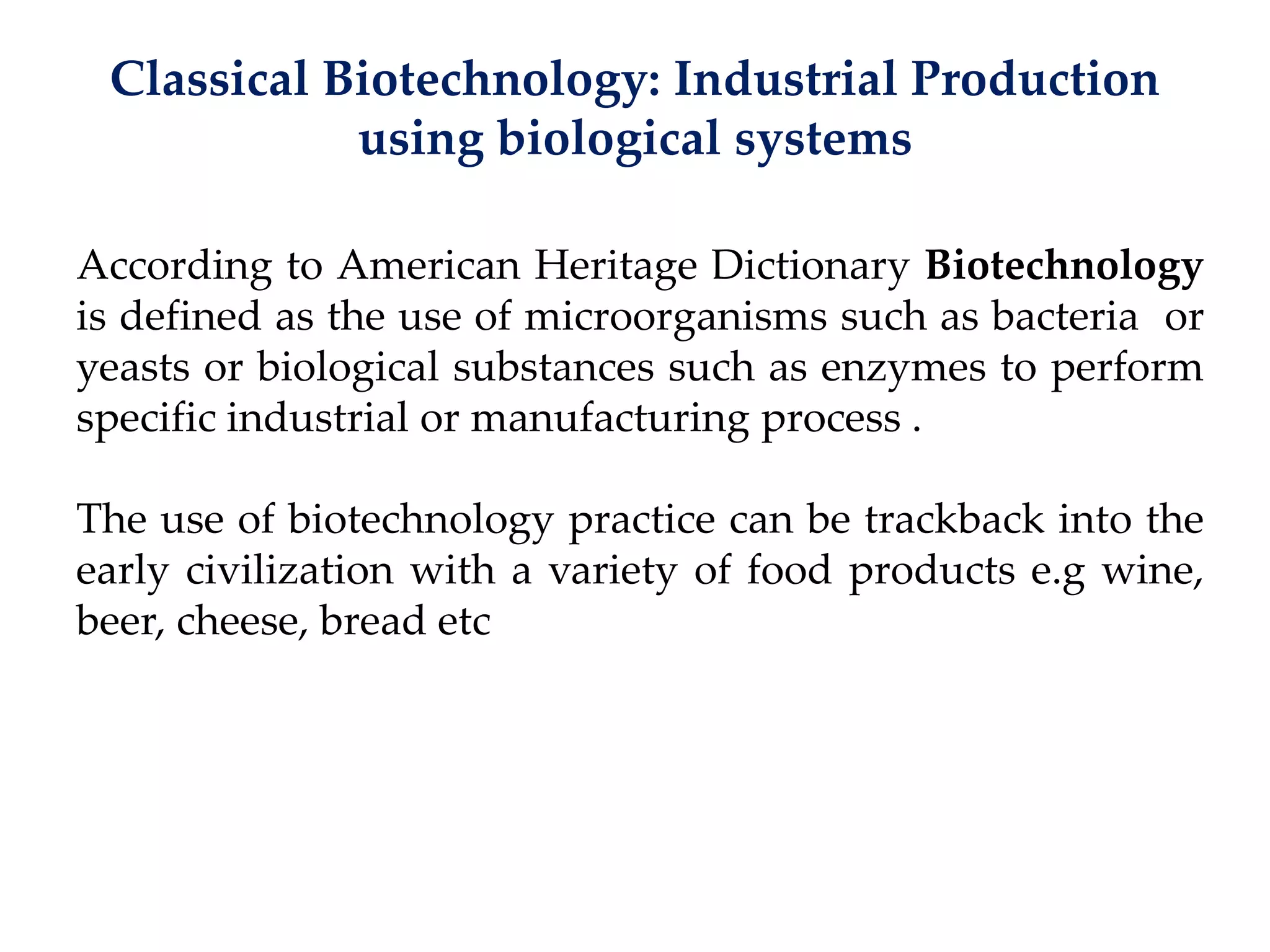 Classical Biotechnology: Industrial Production using biological systems

According to American Heritage Dictionary Biotechnology is defined as the use of microorganisms such as bacteria or yeasts or biological substances such as enzymes to perform specific industrial or manufacturing process .

The use of biotechnology practice can be trackback into the early civilization with a variety of food products e.g wine, beer, cheese, bread etc